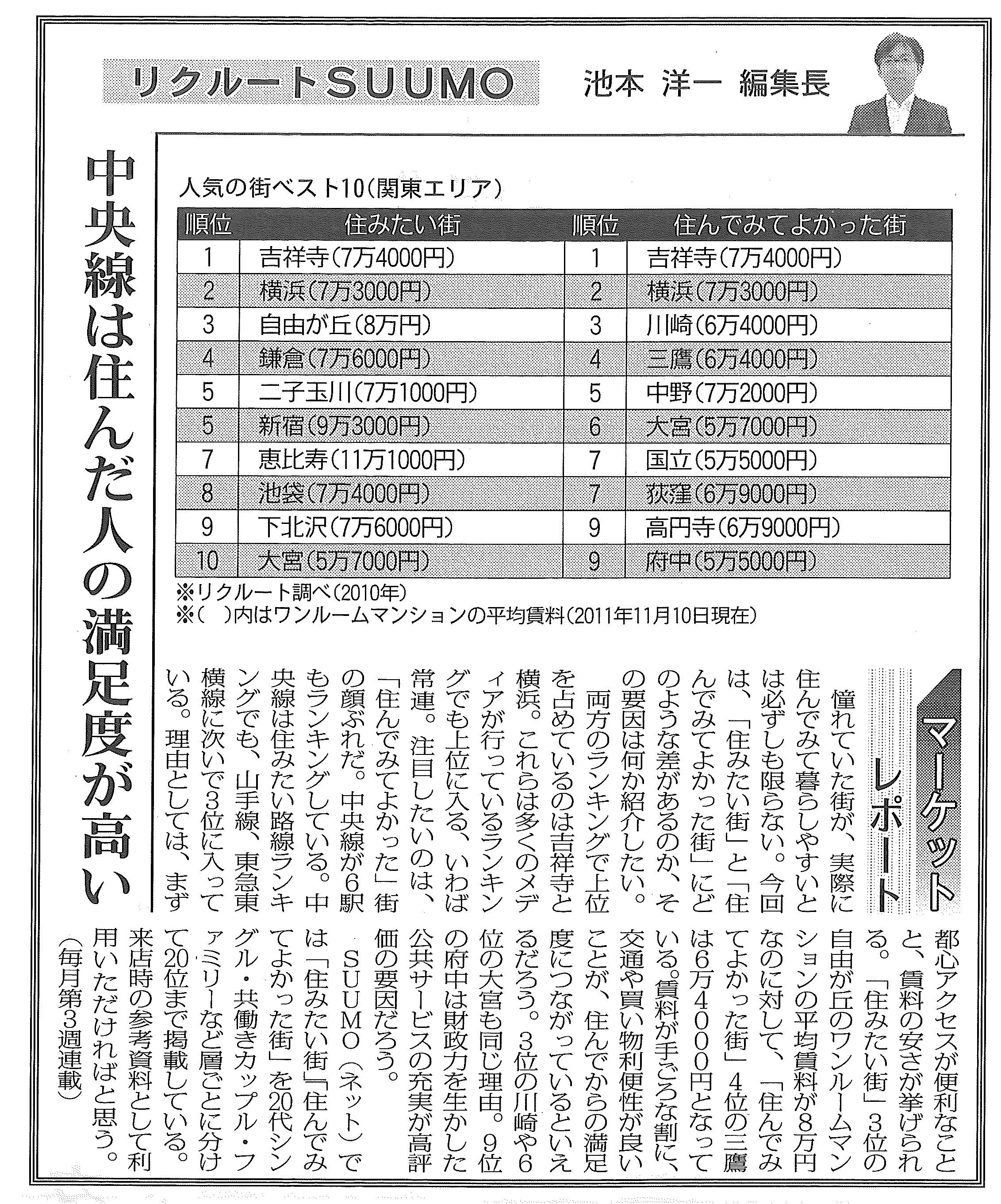 リクルートSUUMO　池本 洋一 編集長

中央線は住んだ人の満足度が高い

人気の街ベスト10（関東エリア）

| 順位 | 住みたい街 | 順位 | 住んでみてよかった街 |
|---|---|---|---|
| 1 | 吉祥寺（7万4000円） | 1 | 吉祥寺（7万4000円） |
| 2 | 横浜（7万3000円） | 2 | 横浜（7万3000円） |
| 3 | 自由が丘（8万円） | 3 | 川崎（6万4000円） |
| 4 | 鎌倉（7万6000円） | 4 | 三鷹（6万4000円） |
| 5 | 二子玉川（7万1000円） | 5 | 中野（7万2000円） |
| 5 | 新宿（9万3000円） | 6 | 大宮（5万7000円） |
| 7 | 恵比寿（11万1000円） | 7 | 国立（5万5000円） |
| 8 | 池袋（7万4000円） | 7 | 荻窪（6万9000円） |
| 9 | 下北沢（7万6000円） | 9 | 高円寺（6万9000円） |
| 10 | 大宮（5万7000円） | 9 | 府中（5万5000円） |

※リクルート調べ（2010年）
※（　）内はワンルームマンションの平均賃料（2011年11月10日現在）

マーケットレポート

憧れていた街が、実際に住んでみて暮らしやすいとは必ずしも限らない。今回は、「住みたい街」と「住んでみてよかった街」にどのような差があるのか、その要因は何か紹介したい。

両方のランキングで上位を占めているのは吉祥寺と横浜。これらは多くのメディアが行っているランキングでも上位に入る、いわば常連。注目したいのは、「住んでみてよかった」街の顔ぶれだ。中央線が6駅もランキングしている。中央線は住みたい路線ランキングでも、山手線、東急東横線に次いで3位に入っている。理由としては、まず都心アクセスが便利なことと、賃料の安さが挙げられる。「住みたい街」3位の自由が丘のワンルームマンションの平均賃料が8万円なのに対して、「住んでみてよかった街」4位の三鷹は6万4000円となっている。賃料が手ごろな割に、交通や買い物利便性が良いことが、住んでからの満足度につながっているといえるだろう。3位の川崎や6位の大宮も同じ理由。9位の府中は財政力を生かした公共サービスの充実が高評価の要因だろう。

SUUMO（ネット）では「住みたい街」「住んでみてよかった街」を20代シングル・共働きカップル・ファミリーなど層ごとに分けて20位まで掲載している。来店時の参考資料として利用いただければと思う。

（毎月第3週連載）